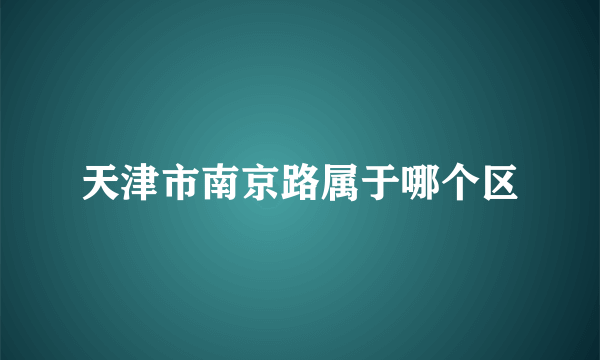 天津市南京路属于哪个区